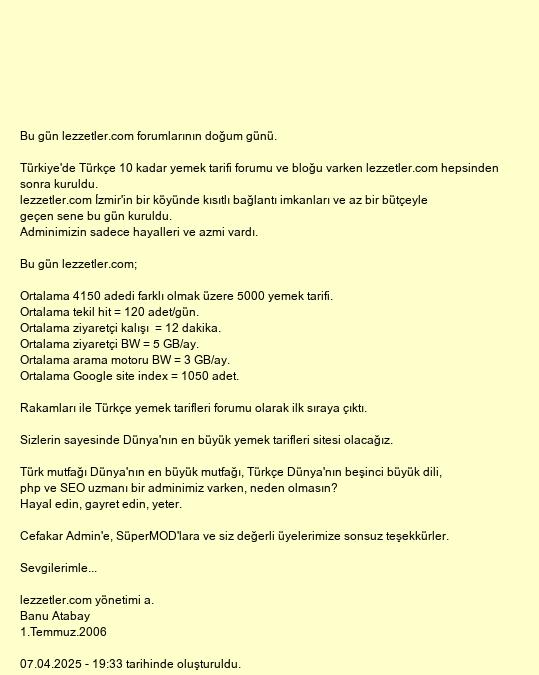 Bu gün lezzetler.com forumlarının doğum günü.

Türkiye'de Türkçe 10 kadar yemek tarifi forumu ve bloğu varken lezzetler.com hepsinden sonra kuruldu.
lezzetler.com İzmir'in bir köyünde kısıtlı bağlantı imkanları ve az bir bütçeyle geçen sene bu gün kuruldu.
Adminimizin sadece hayalleri ve azmi vardı.

Bu gün lezzetler.com;

Ortalama 4150 adedi farklı olmak üzere 5000 yemek tarifi.
Ortalama tekil hit = 120 adet/gün.
Ortalama ziyaretçi kalışı = 12 dakika.
Ortalama ziyaretçi BW = 5 GB/ay.
Ortalama arama motoru BW = 3 GB/ay.
Ortalama Google site index = 1050 adet.

Rakamları ile Türkçe yemek tarifleri forumu olarak ilk sıraya çıktı.

Sizlerin sayesinde Dünya'nın en büyük yemek tarifleri sitesi olacağız.

Türk mutfağı Dünya'nın en büyük mutfağı, Türkçe Dünya'nın beşinci büyük dili, php ve SEO uzmanı bir adminimiz varken, neden olmasın?
Hayal edin, gayret edin, yeter.

Cefakar Admin'e, SüperMOD'lara ve siz değerli üyelerimize sonsuz teşekkürler.

Sevgilerimle...

lezzetler.com yönetimi a.
Banu Atabay
1.Temmuz.2006

07.04.2025 - 19:33 tarihinde oluşturuldu.